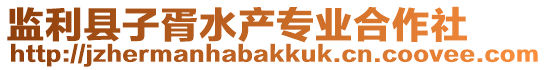 监利县子胥水产专业合作社
http://jzhermanhabakkuk.cn.coovee.com